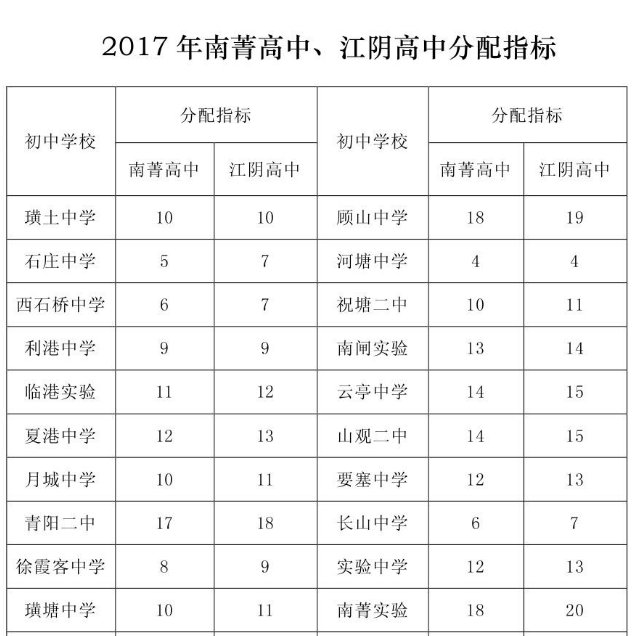 2017年南菁高中、江阴高中分配指标

| 初中学校 | 分配指标 |  | 初中学校 | 分配指标 |  |
|---|---|---|---|---|---|
|  | 南菁高中 | 江阴高中 |  | 南菁高中 | 江阴高中 |
| 璜土中学 | 10 | 10 | 顾山中学 | 18 | 19 |
| 石庄中学 | 5 | 7 | 河塘中学 | 4 | 4 |
| 西石桥中学 | 6 | 7 | 祝塘二中 | 10 | 11 |
| 利港中学 | 9 | 9 | 南闸实验 | 13 | 14 |
| 临港实验 | 11 | 12 | 云亭中学 | 14 | 15 |
| 夏港中学 | 12 | 13 | 山观二中 | 14 | 15 |
| 月城中学 | 10 | 11 | 要塞中学 | 12 | 13 |
| 青阳二中 | 17 | 18 | 长山中学 | 6 | 7 |
| 徐霞客中学 | 8 | 9 | 实验中学 | 12 | 13 |
| 璜塘中学 | 10 | 11 | 南菁实验 | 18 | 20 |